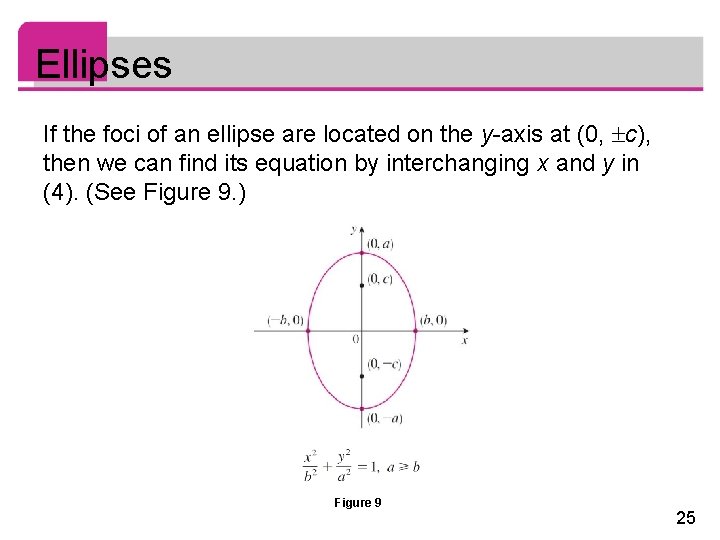 Ellipses

If the foci of an ellipse are located on the $y$-axis at $(0, \pm c)$, then we can find its equation by interchanging $x$ and $y$ in (4). (See Figure 9.)

$y$

$(0, a)$

$(0, c)$

$(-b, 0)$

$(b, 0)$

$0$

$x$

$(0, -c)$

$(0, -a)$

$\frac{x^2}{b^2} + \frac{y^2}{a^2} = 1, \ a \geq b$

Figure 9

25